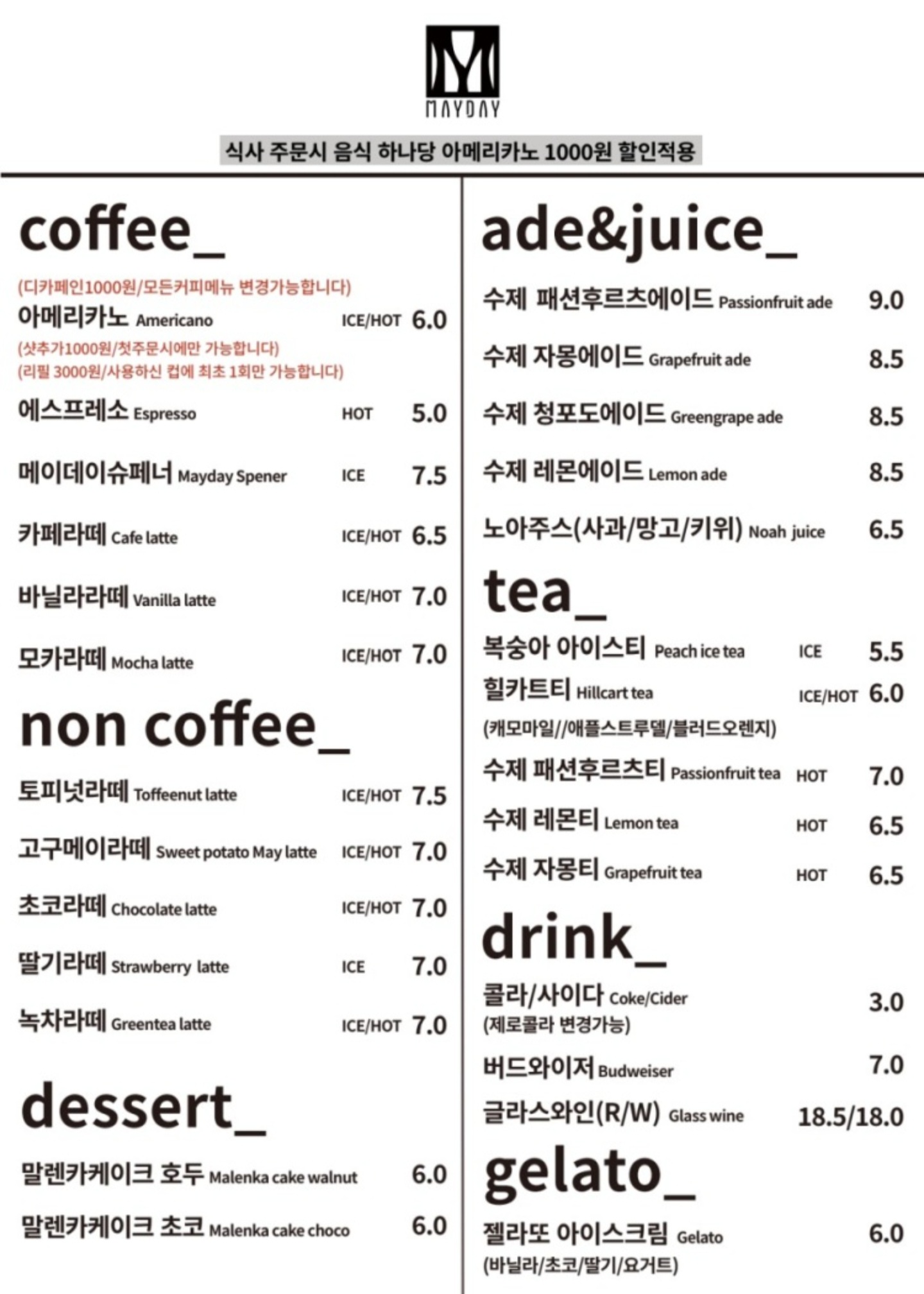 MAYDAY

식사 주문시 음식 하나당 아메리카노 1000원 할인적용

coffee_

(디카페인1000원/모든커피메뉴 변경가능합니다)
아메리카노 Americano ICE/HOT 6.0
(샷추가1000원/첫주문시에만 가능합니다)
(리필 3000원/사용하신 컵에 최초 1회만 가능합니다)
에스프레소 Espresso HOT 5.0
메이데이슈페너 Mayday Spener ICE 7.5
카페라떼 Cafe latte ICE/HOT 6.5
바닐라라떼 Vanilla latte ICE/HOT 7.0
모카라떼 Mocha latte ICE/HOT 7.0

non coffee_

토피넛라떼 Toffeenut latte ICE/HOT 7.5
고구메이라떼 Sweet potato May latte ICE/HOT 7.0
초코라떼 Chocolate latte ICE/HOT 7.0
딸기라떼 Strawberry latte ICE 7.0
녹차라떼 Greentea latte ICE/HOT 7.0

dessert_

말렌카케이크 호두 Malenka cake walnut 6.0
말렌카케이크 초코 Malenka cake choco 6.0

ade&juice_

수제 패션후르츠에이드 Passionfruit ade 9.0
수제 자몽에이드 Grapefruit ade 8.5
수제 청포도에이드 Greengrape ade 8.5
수제 레몬에이드 Lemon ade 8.5
노아주스(사과/망고/키위) Noah juice 6.5

tea_

복숭아 아이스티 Peach ice tea ICE 5.5
힐카트티 Hillcart tea ICE/HOT 6.0
(캐모마일//애플스트루델/블러드오렌지)
수제 패션후르츠티 Passionfruit tea HOT 7.0
수제 레몬티 Lemon tea HOT 6.5
수제 자몽티 Grapefruit tea HOT 6.5

drink_

콜라/사이다 Coke/Cider 3.0
(제로콜라 변경가능)
버드와이저 Budweiser 7.0
글라스와인(R/W) Glass wine 18.5/18.0

gelato_

젤라또 아이스크림 Gelato 6.0
(바닐라/초코/딸기/요거트)